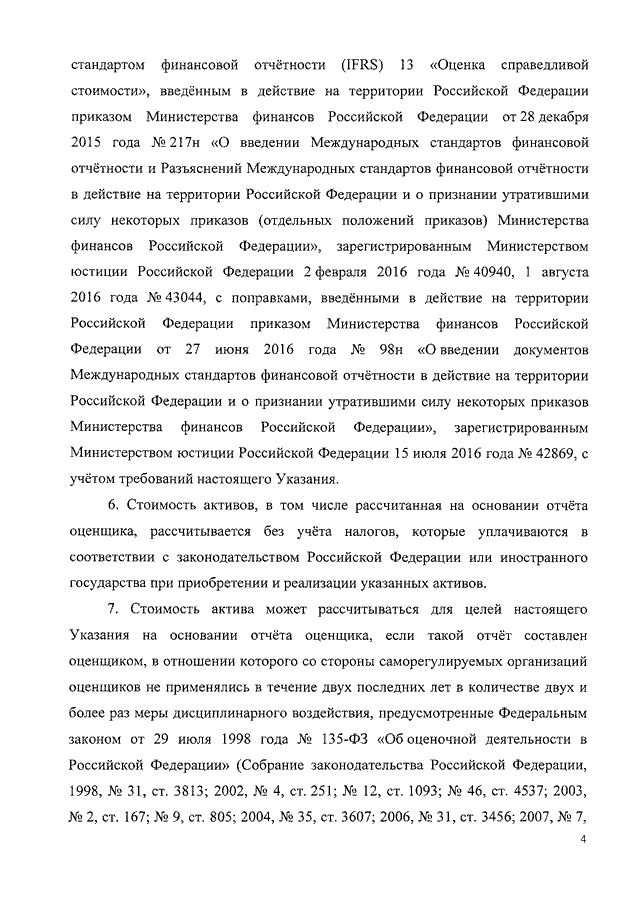 стандартом финансовой отчётности (IFRS) 13 «Оценка справедливой стоимости», введённым в действие на территории Российской Федерации приказом Министерства финансов Российской Федерации от 28 декабря 2015 года № 217н «О введении Международных стандартов финансовой отчётности и Разъяснений Международных стандартов финансовой отчётности в действие на территории Российской Федерации и о признании утратившими силу некоторых приказов (отдельных положений приказов) Министерства финансов Российской Федерации», зарегистрированным Министерством юстиции Российской Федерации 2 февраля 2016 года № 40940, 1 августа 2016 года № 43044, с поправками, введёнными в действие на территории Российской Федерации приказом Министерства финансов Российской Федерации от 27 июня 2016 года № 98н «О введении документов Международных стандартов финансовой отчётности в действие на территории Российской Федерации и о признании утратившими силу некоторых приказов Министерства финансов Российской Федерации», зарегистрированным Министерством юстиции Российской Федерации 15 июля 2016 года № 42869, с учётом требований настоящего Указания.

6. Стоимость активов, в том числе рассчитанная на основании отчёта оценщика, рассчитывается без учёта налогов, которые уплачиваются в соответствии с законодательством Российской Федерации или иностранного государства при приобретении и реализации указанных активов.

7. Стоимость актива может рассчитываться для целей настоящего Указания на основании отчёта оценщика, если такой отчёт составлен оценщиком, в отношении которого со стороны саморегулируемых организаций оценщиков не применялись в течение двух последних лет в количестве двух и более раз меры дисциплинарного воздействия, предусмотренные Федеральным законом от 29 июля 1998 года № 135-ФЗ «Об оценочной деятельности в Российской Федерации» (Собрание законодательства Российской Федерации, 1998, № 31, ст. 3813; 2002, № 4, ст. 251; № 12, ст. 1093; № 46, ст. 4537; 2003, № 2, ст. 167; № 9, ст. 805; 2004, № 35, ст. 3607; 2006, № 31, ст. 3456; 2007, № 7,

4